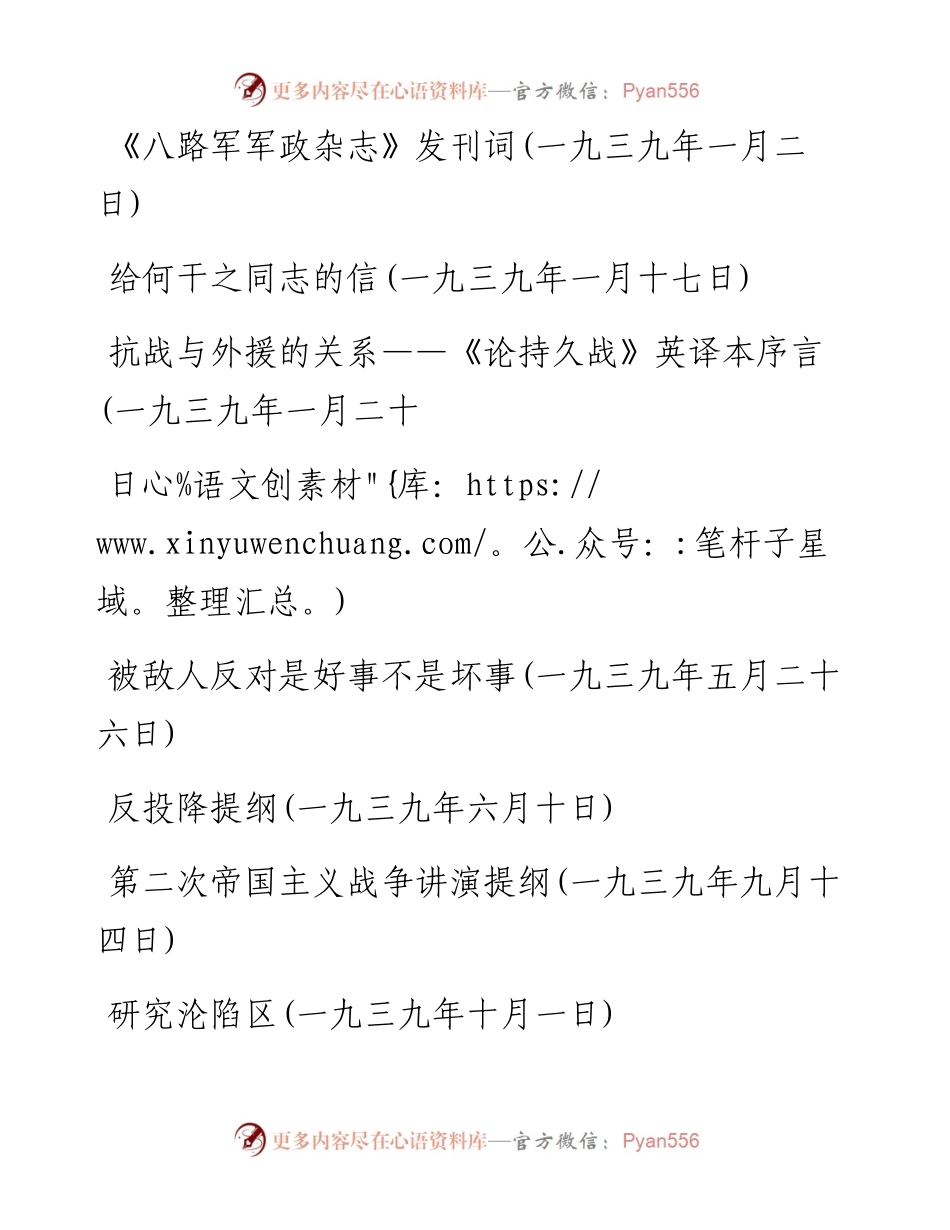 更多内容尽在心语资料库—官方微信：Pyan556

《八路军军政杂志》发刊词(一九三九年一月二日)

给何干之同志的信(一九三九年一月十七日)

抗战与外援的关系——《论持久战》英译本序言(一九三九年一月二十

日心%语文创素材"{库: https://www.xinyuwenchuang.com/。公.众号: :笔杆子星域。整理汇总。)

被敌人反对是好事不是坏事(一九三九年五月二十六日)

反投降提纲(一九三九年六月十日)

第二次帝国主义战争讲演提纲(一九三九年九月十四日)

研究沦陷区(一九三九年十月一日)

更多内容尽在心语资料库—官方微信：Pyan556